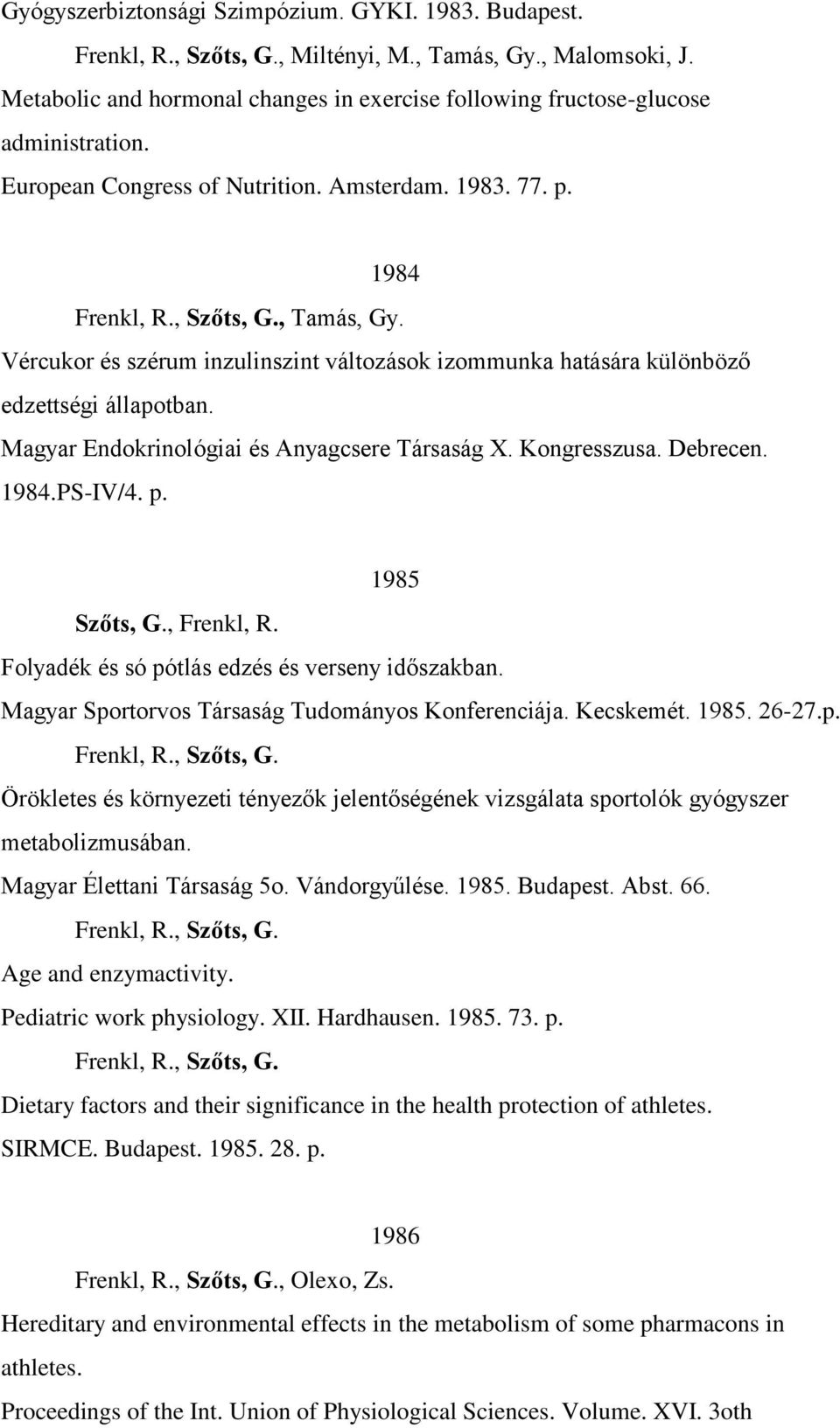 Gyógyszerbiztonsági Szimpózium. GYKI. 1983. Budapest.

Frenkl, R., Szőts, G., Miltényi, M., Tamás, Gy., Malomsoki, J.
Metabolic and hormonal changes in exercise following fructose-glucose administration.
European Congress of Nutrition. Amsterdam. 1983. 77. p.

1984

Frenkl, R., Szőts, G., Tamás, Gy.
Vércukor és szérum inzulinszint változások izommunka hatására különböző edzettségi állapotban.
Magyar Endokrinológiai és Anyagcsere Társaság X. Kongresszusa. Debrecen. 1984.PS-IV/4. p.

1985

Szőts, G., Frenkl, R.
Folyadék és só pótlás edzés és verseny időszakban.
Magyar Sportorvos Társaság Tudományos Konferenciája. Kecskemét. 1985. 26-27.p.

Frenkl, R., Szőts, G.
Örökletes és környezeti tényezők jelentőségének vizsgálata sportolók gyógyszer metabolizmusában.
Magyar Élettani Társaság 5o. Vándorgyűlése. 1985. Budapest. Abst. 66.

Frenkl, R., Szőts, G.
Age and enzymactivity.
Pediatric work physiology. XII. Hardhausen. 1985. 73. p.

Frenkl, R., Szőts, G.
Dietary factors and their significance in the health protection of athletes.
SIRMCE. Budapest. 1985. 28. p.

1986

Frenkl, R., Szőts, G., Olexo, Zs.
Hereditary and environmental effects in the metabolism of some pharmacons in athletes.
Proceedings of the Int. Union of Physiological Sciences. Volume. XVI. 3oth